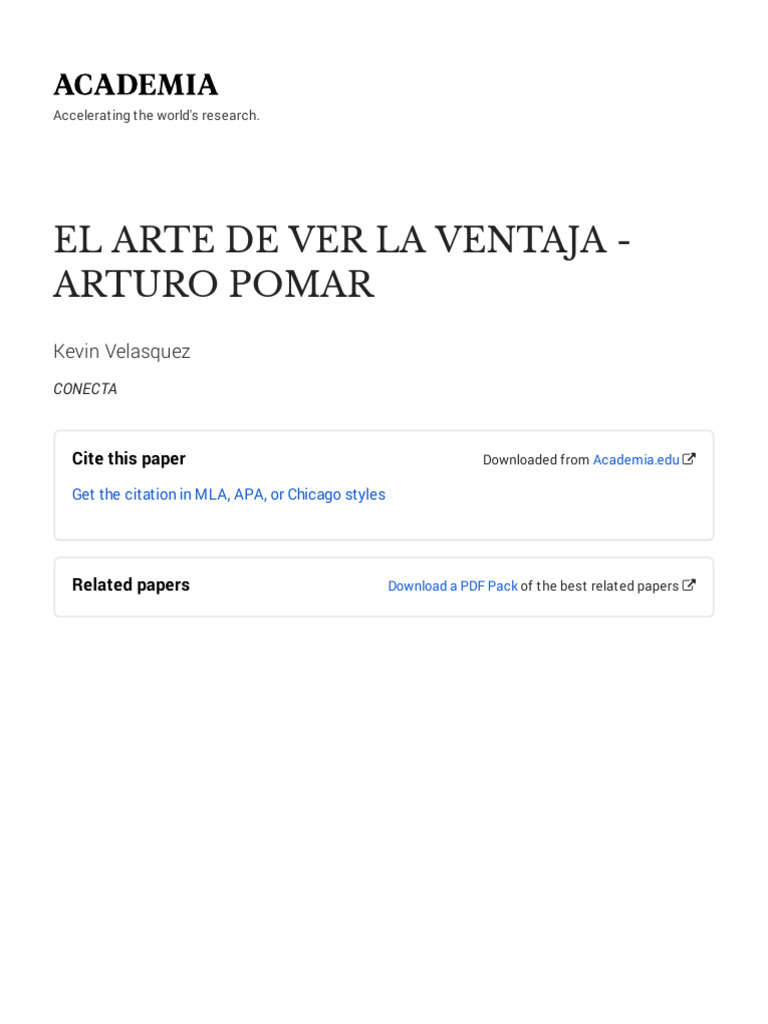 ACADEMIA
Accelerating the world's research.

EL ARTE DE VER LA VENTAJA - ARTURO POMAR

Kevin Velasquez

CONECTA

Cite this paper

Downloaded from Academia.edu

Get the citation in MLA, APA, or Chicago styles

Related papers

Download a PDF Pack of the best related papers